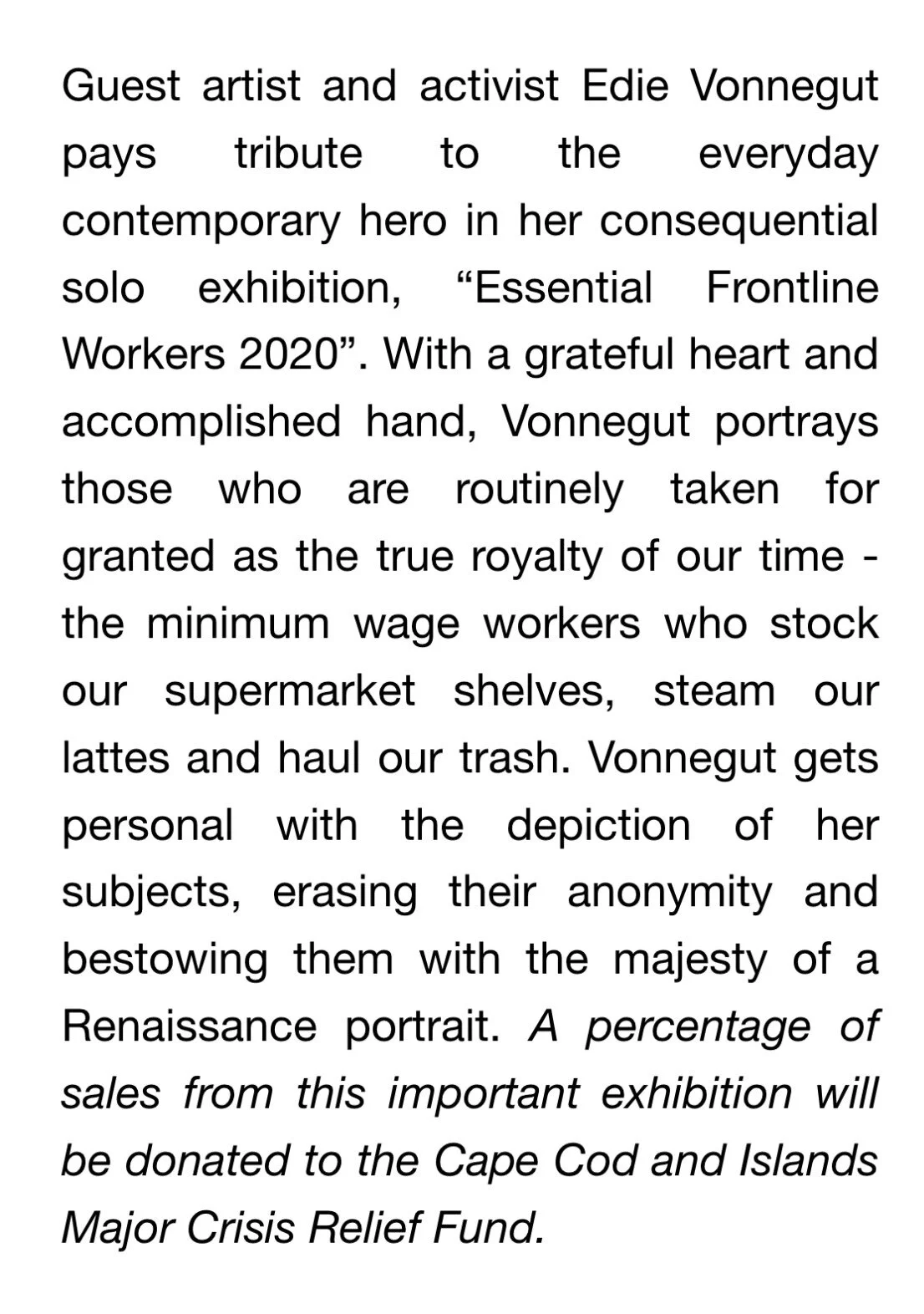 Guest artist and activist Edie Vonnegut pays tribute to the everyday contemporary hero in her consequential solo exhibition, “Essential Frontline Workers 2020”. With a grateful heart and accomplished hand, Vonnegut portrays those who are routinely taken for granted as the true royalty of our time - the minimum wage workers who stock our supermarket shelves, steam our lattes and haul our trash. Vonnegut gets personal with the depiction of her subjects, erasing their anonymity and bestowing them with the majesty of a Renaissance portrait. A percentage of sales from this important exhibition will be donated to the Cape Cod and Islands Major Crisis Relief Fund.